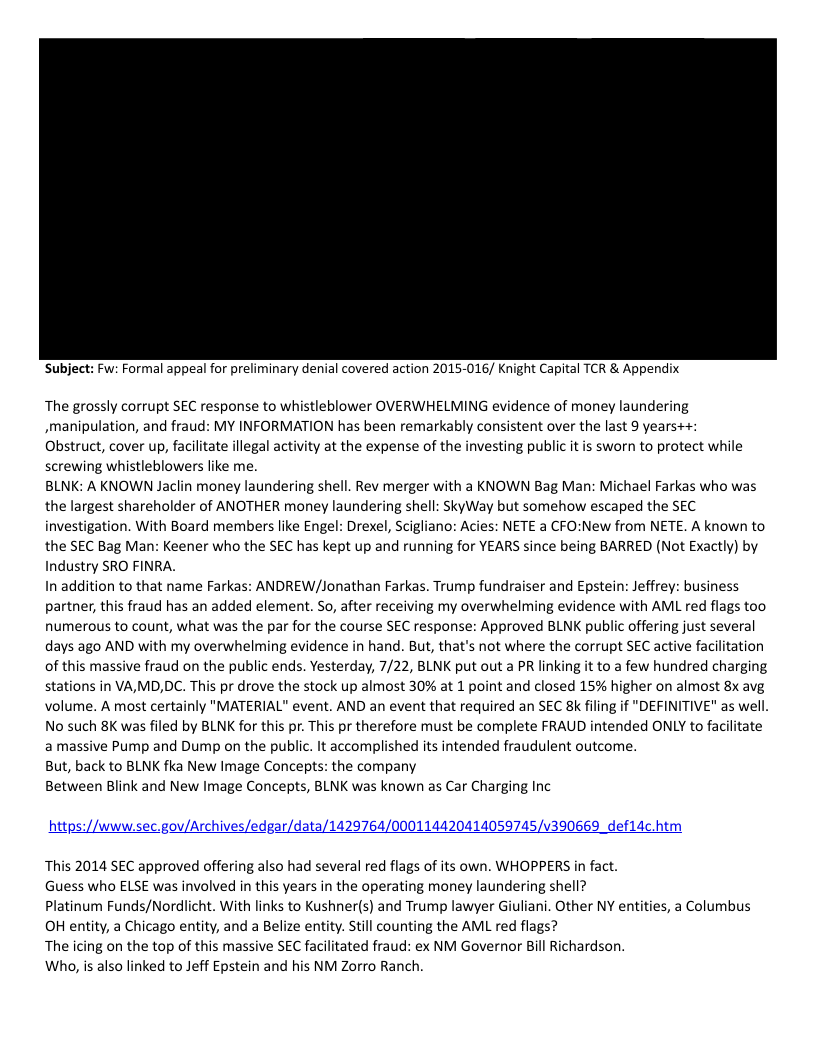 **Subject:** Fw: Formal appeal for preliminary denial covered action 2015-016/ Knight Capital TCR & Appendix

The grossly corrupt SEC response to whistleblower OVERWHELMING evidence of money laundering ,manipulation, and fraud: MY INFORMATION has been remarkably consistent over the last 9 years++: Obstruct, cover up, facilitate illegal activity at the expense of the investing public it is sworn to protect while screwing whistleblowers like me.
BLNK: A KNOWN Jaclin money laundering shell. Rev merger with a KNOWN Bag Man: Michael Farkas who was the largest shareholder of ANOTHER money laundering shell: SkyWay but somehow escaped the SEC investigation. With Board members like Engel: Drexel, Scigliano: Acies: NETE a CFO:New from NETE. A known to the SEC Bag Man: Keener who the SEC has kept up and running for YEARS since being BARRED (Not Exactly) by Industry SRO FINRA.
In addition to that name Farkas: ANDREW/Jonathan Farkas. Trump fundraiser and Epstein: Jeffrey: business partner, this fraud has an added element. So, after receiving my overwhelming evidence with AML red flags too numerous to count, what was the par for the course SEC response: Approved BLNK public offering just several days ago AND with my overwhelming evidence in hand. But, that's not where the corrupt SEC active facilitation of this massive fraud on the public ends. Yesterday, 7/22, BLNK put out a PR linking it to a few hundred charging stations in VA,MD,DC. This pr drove the stock up almost 30% at 1 point and closed 15% higher on almost 8x avg volume. A most certainly "MATERIAL" event. AND an event that required an SEC 8k filing if "DEFINITIVE" as well. No such 8K was filed by BLNK for this pr. This pr therefore must be complete FRAUD intended ONLY to facilitate a massive Pump and Dump on the public. It accomplished its intended fraudulent outcome.
But, back to BLNK fka New Image Concepts: the company
Between Blink and New Image Concepts, BLNK was known as Car Charging Inc

https://www.sec.gov/Archives/edgar/data/1429764/000114420414059745/v390669_def14c.htm

This 2014 SEC approved offering also had several red flags of its own. WHOPPERS in fact.
Guess who ELSE was involved in this years in the operating money laundering shell?
Platinum Funds/Nordlicht. With links to Kushner(s) and Trump lawyer Giuliani. Other NY entities, a Columbus OH entity, a Chicago entity, and a Belize entity. Still counting the AML red flags?
The icing on the top of this massive SEC facilitated fraud: ex NM Governor Bill Richardson.
Who, is also linked to Jeff Epstein and his NM Zorro Ranch.